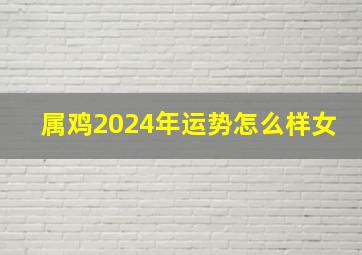 属鸡2024年运势怎么样女